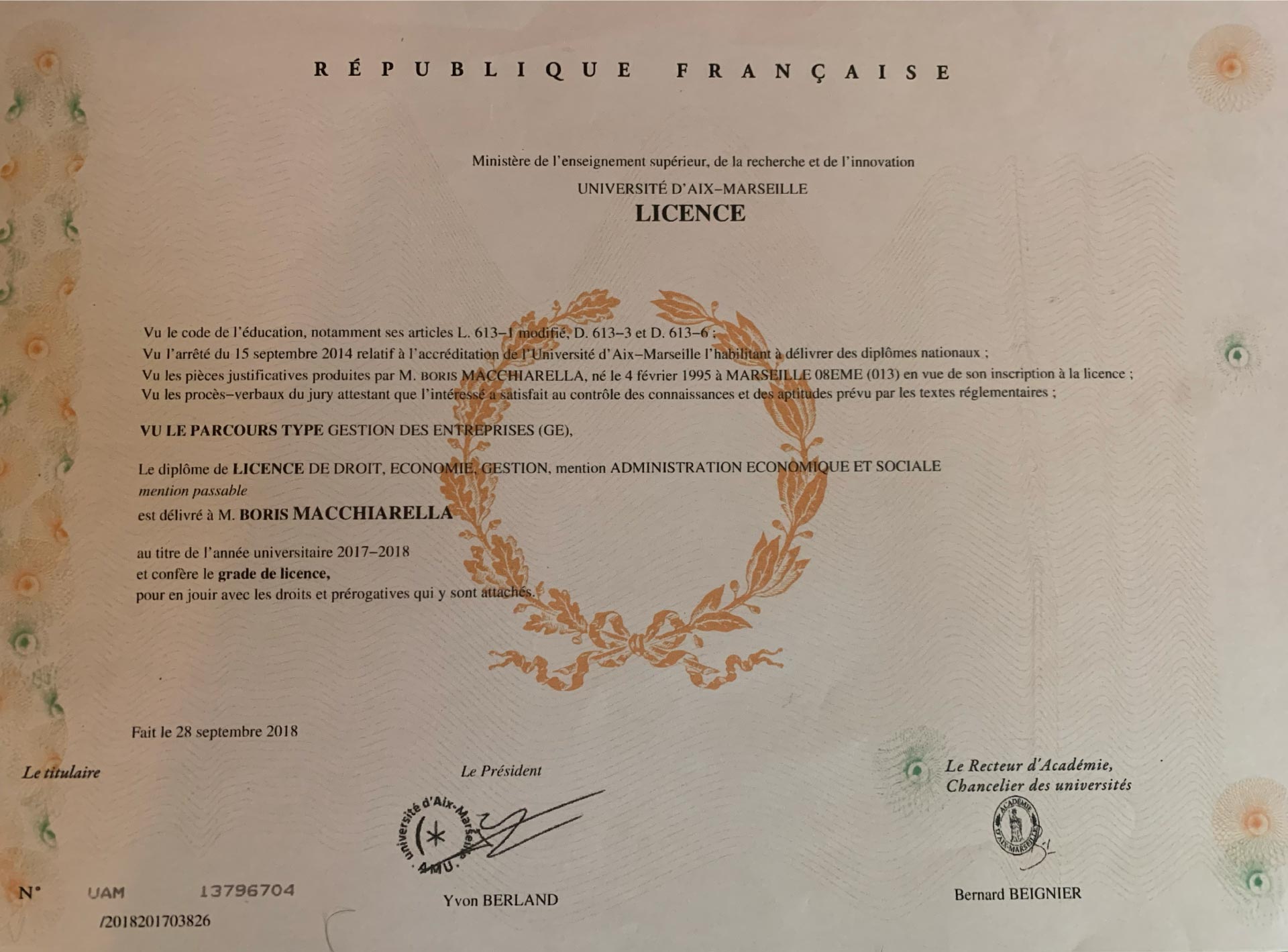 RÉPUBLIQUE FRANÇAISE

Ministère de l'enseignement supérieur, de la recherche et de l'innovation
UNIVERSITÉ D'AIX–MARSEILLE
LICENCE

Vu le code de l'éducation, notamment ses articles L. 613–1 modifié, D. 613–3 et D. 613–6 ;
Vu l'arrêté du 15 septembre 2014 relatif à l'accréditation de l'Université d'Aix–Marseille l'habilitant à délivrer des diplômes nationaux ;
Vu les pièces justificatives produites par M. BORIS MACCHIARELLA, né le 4 février 1995 à MARSEILLE 08EME (013) en vue de son inscription à la licence ;
Vu les procès–verbaux du jury attestant que l'intéressé a satisfait au contrôle des connaissances et des aptitudes prévu par les textes réglementaires ;

VU LE PARCOURS TYPE GESTION DES ENTREPRISES (GE),

Le diplôme de LICENCE DE DROIT, ECONOMIE, GESTION, mention ADMINISTRATION ECONOMIQUE ET SOCIALE
mention passable
est délivré à M. BORIS MACCHIARELLA

au titre de l'année universitaire 2017–2018
et confère le grade de licence,
pour en jouir avec les droits et prérogatives qui y sont attachés.

Fait le 28 septembre 2018

Le titulaire

Le Président
Université d'Aix-Marseille
AMU

Yvon BERLAND

Le Recteur d'Académie,
Chancelier des universités
ACADÉMIE D'AIX-MARSEILLE

Bernard BEIGNIER

N° UAM 13796704
/2018201703826